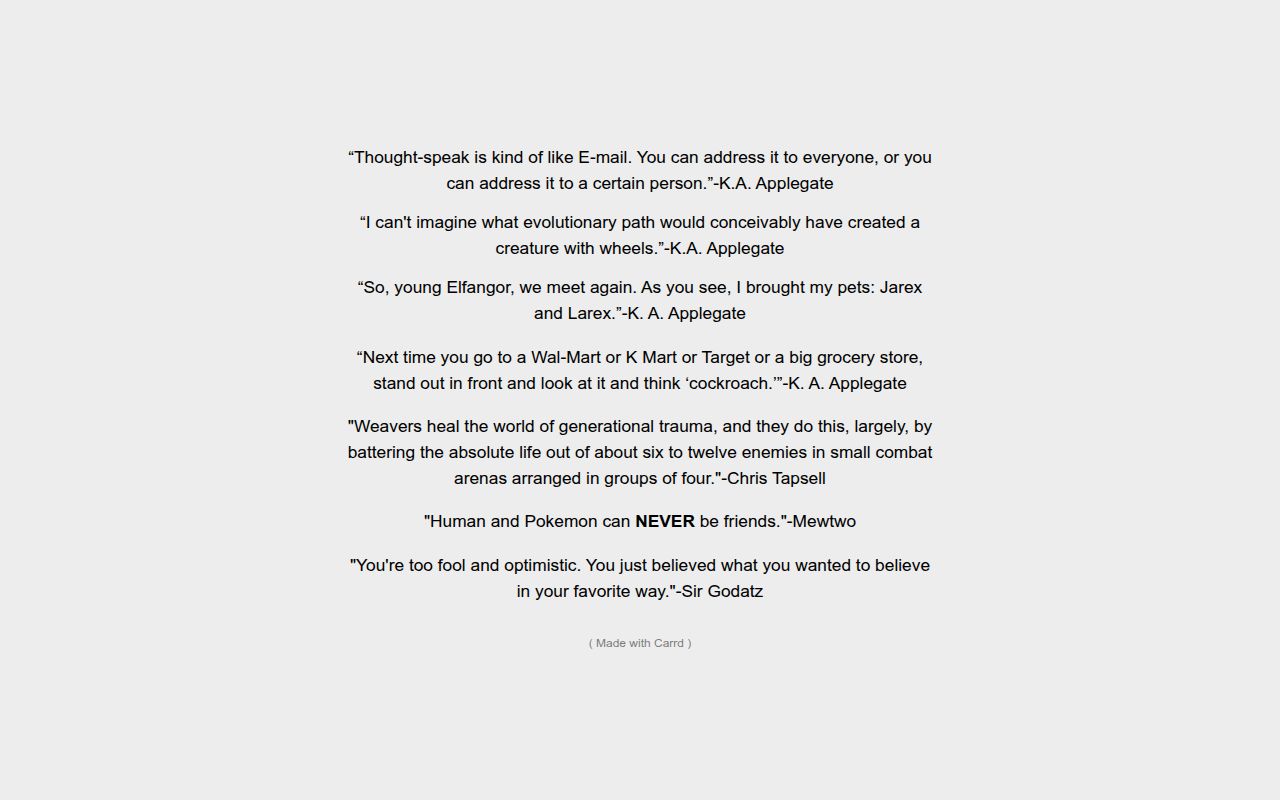 "Thought-speak is kind of like E-mail. You can address it to everyone, or you can address it to a certain person."-K.A. Applegate

"I can't imagine what evolutionary path would conceivably have created a creature with wheels."-K.A. Applegate

"So, young Elfangor, we meet again. As you see, I brought my pets: Jarex and Larex."-K. A. Applegate

"Next time you go to a Wal-Mart or K Mart or Target or a big grocery store, stand out in front and look at it and think 'cockroach.'"-K. A. Applegate

"Weavers heal the world of generational trauma, and they do this, largely, by battering the absolute life out of about six to twelve enemies in small combat arenas arranged in groups of four."-Chris Tapsell

"Human and Pokemon can NEVER be friends."-Mewtwo

"You're too fool and optimistic. You just believed what you wanted to believe in your favorite way."-Sir Godatz

( Made with Carrd )